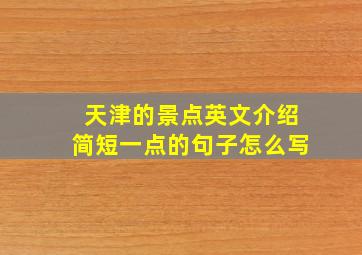 天津的景点英文介绍
简短一点的句子怎么写